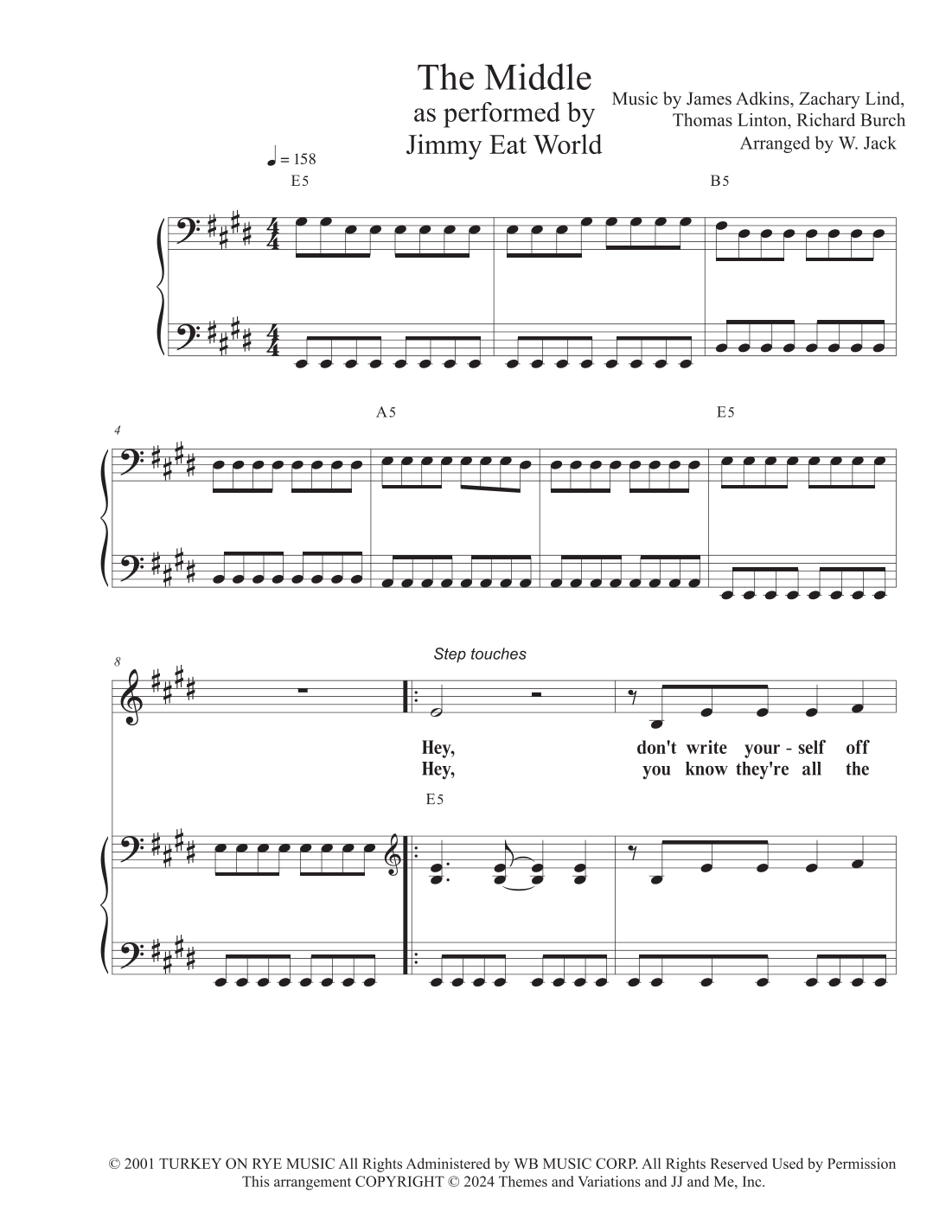 The Middle
as performed by
Jimmy Eat World

Music by James Adkins, Zachary Lind,
Thomas Linton, Richard Burch
Arranged by W. Jack

♩ = 158

E5

B5

4

A5

E5

8

Step touches

Hey, don't write your - self off
Hey, you know they're all the

E5

© 2001 TURKEY ON RYE MUSIC All Rights Administered by WB MUSIC CORP. All Rights Reserved Used by Permission
This arrangement COPYRIGHT © 2024 Themes and Variations and JJ and Me, Inc.